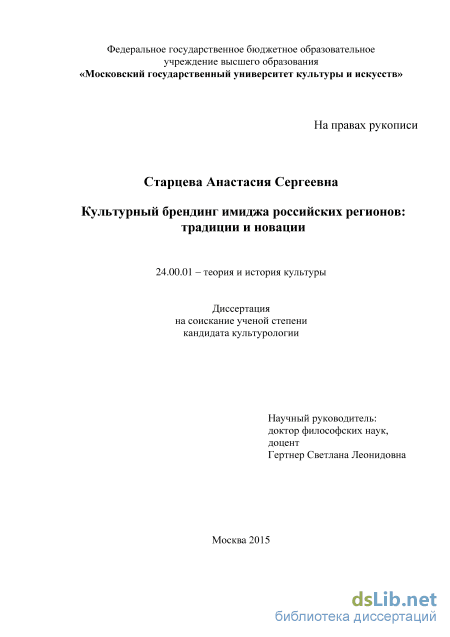 Федеральное государственное бюджетное образовательное учреждение высшего образования
«Московский государственный университет культуры и искусств»

На правах рукописи

Старцева Анастасия Сергеевна

Культурный брендинг имиджа российских регионов: традиции и новации

24.00.01 – теория и история культуры

Диссертация
на соискание ученой степени
кандидата культурологии

Научный руководитель:
доктор философских наук,
доцент
Гертнер Светлана Леонидовна

Москва 2015

dsLib.net
библиотека диссертаций